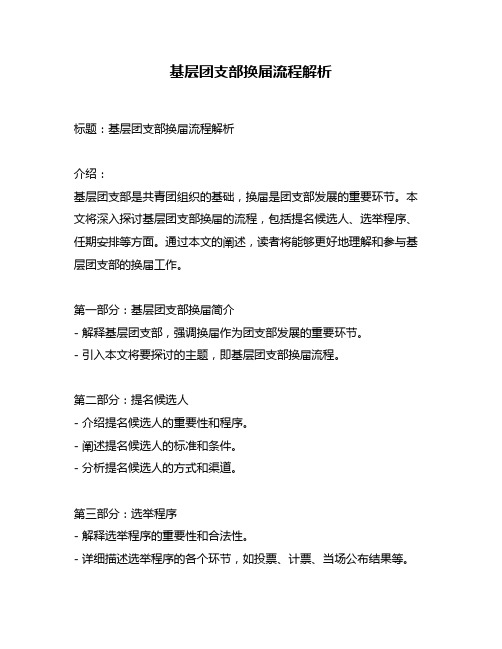 基层团支部换届流程解析

标题：基层团支部换届流程解析

介绍：
基层团支部是共青团组织的基础，换届是团支部发展的重要环节。本文将深入探讨基层团支部换届的流程，包括提名候选人、选举程序、任期安排等方面。通过本文的阐述，读者将能够更好地理解和参与基层团支部的换届工作。

第一部分：基层团支部换届简介
- 解释基层团支部，强调换届作为团支部发展的重要环节。
- 引入本文将要探讨的主题，即基层团支部换届流程。

第二部分：提名候选人
- 介绍提名候选人的重要性和程序。
- 阐述提名候选人的标准和条件。
- 分析提名候选人的方式和渠道。

第三部分：选举程序
- 解释选举程序的重要性和合法性。
- 详细描述选举程序的各个环节，如投票、计票、当场公布结果等。